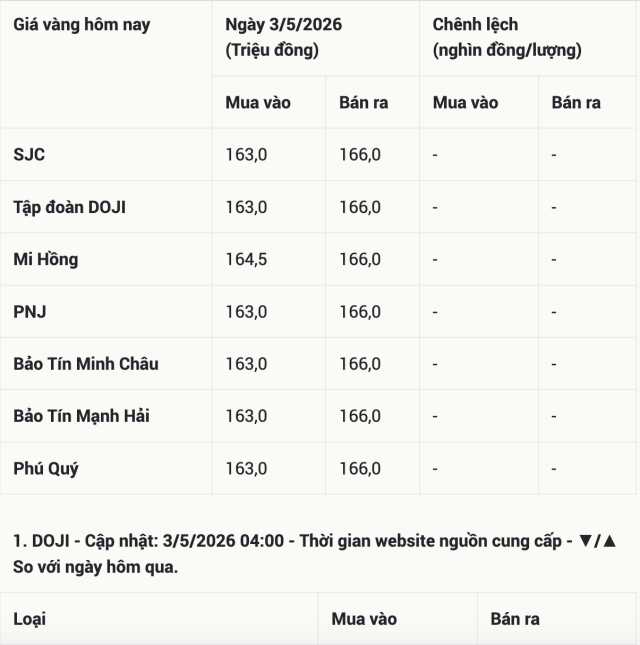 | Giá vàng hôm nay | Ngày 3/5/2026 (Triệu đồng) | | Chênh lệch (nghìn đồng/lượng) | |
|---|---|---|---|---|
| | Mua vào | Bán ra | Mua vào | Bán ra |
| SJC | 163,0 | 166,0 | - | - |
| Tập đoàn DOJI | 163,0 | 166,0 | - | - |
| Mi Hồng | 164,5 | 166,0 | - | - |
| PNJ | 163,0 | 166,0 | - | - |
| Bảo Tín Minh Châu | 163,0 | 166,0 | - | - |
| Bảo Tín Mạnh Hải | 163,0 | 166,0 | - | - |
| Phú Quý | 163,0 | 166,0 | - | - |

1. DOJI - Cập nhật: 3/5/2026 04:00 - Thời gian website nguồn cung cấp - ▼/▲ So với ngày hôm qua.

| Loại | Mua vào | Bán ra |
|---|---|---|